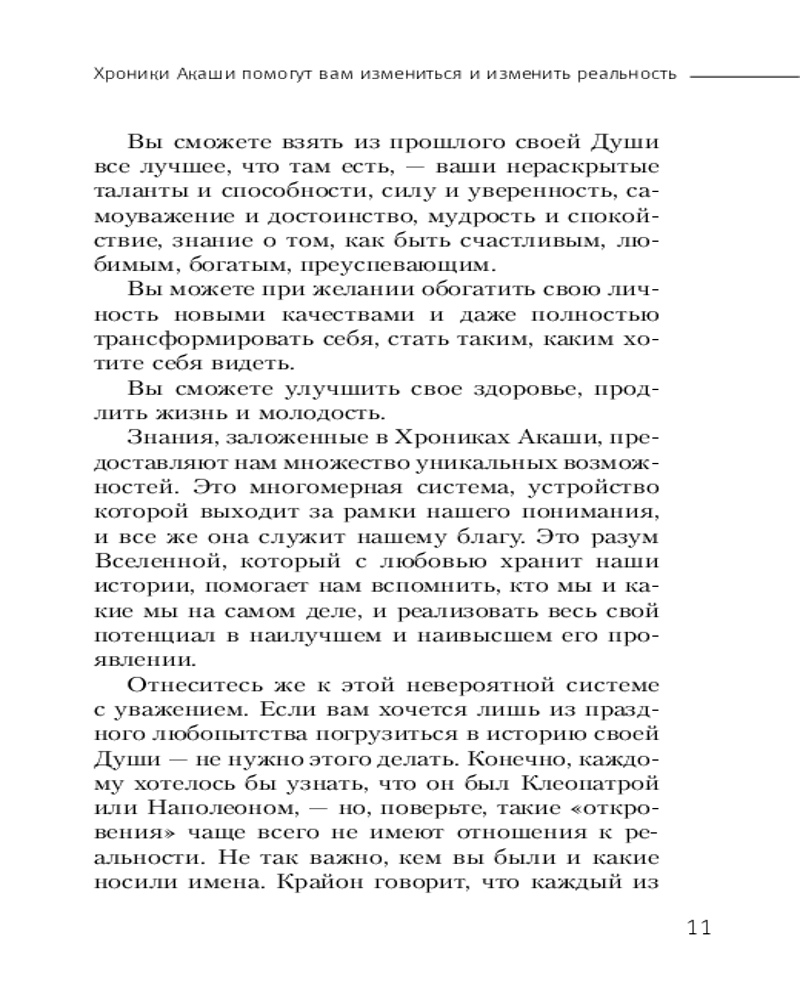 Хроники Акаши помогут вам измениться и изменить реальность

Вы сможете взять из прошлого своей Души все лучшее, что там есть, — ваши нераскрытые таланты и способности, силу и уверенность, самоуважение и достоинство, мудрость и спокойствие, знание о том, как быть счастливым, любимым, богатым, преуспевающим.

Вы можете при желании обогатить свою личность новыми качествами и даже полностью трансформировать себя, стать таким, каким хотите себя видеть.

Вы сможете улучшить свое здоровье, продлить жизнь и молодость.

Знания, заложенные в Хрониках Акаши, предоставляют нам множество уникальных возможностей. Это многомерная система, устройство которой выходит за рамки нашего понимания, и все же она служит нашему благу. Это разум Вселенной, который с любовью хранит наши истории, помогает нам вспомнить, кто мы и какие мы на самом деле, и реализовать весь свой потенциал в наилучшем и наивысшем его проявлении.

Отнеситесь же к этой невероятной системе с уважением. Если вам хочется лишь из праздного любопытства погрузиться в историю своей Души — не нужно этого делать. Конечно, каждому хотелось бы узнать, что он был Клеопатрой или Наполеоном, — но, поверьте, такие «откровения» чаще всего не имеют отношения к реальности. Не так важно, кем вы были и какие носили имена. Крайон говорит, что каждый из

11